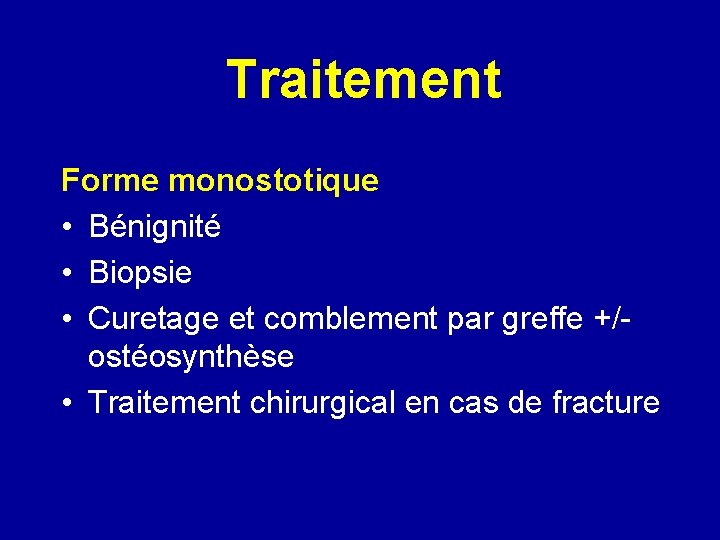 Traitement

Forme monostotique

• Bénignité
• Biopsie
• Curetage et comblement par greffe +/- ostéosynthèse
• Traitement chirurgical en cas de fracture